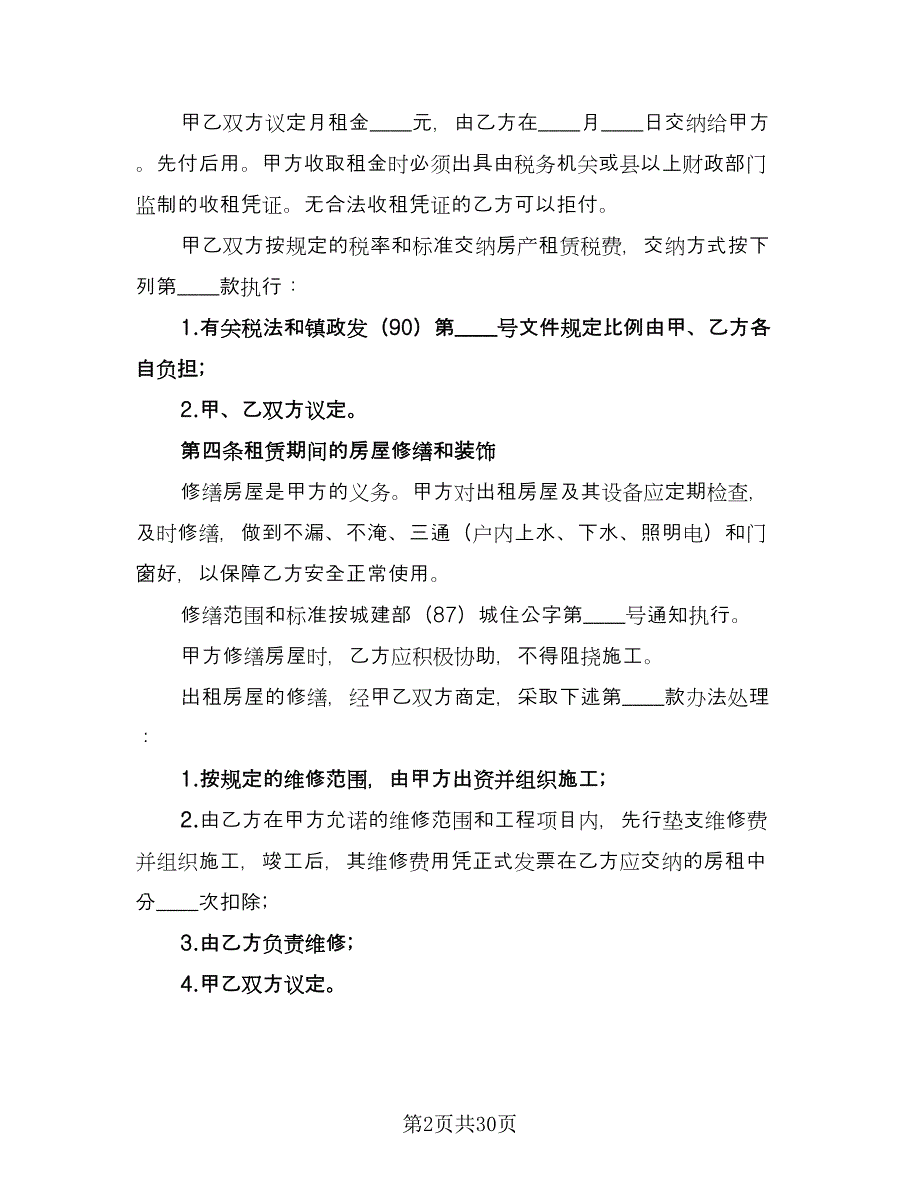 甲乙双方议定月租金____元，由乙方在____月____日交纳给甲方。先付后用。甲方收取租金时必须出具由税务机关或县以上财政部门监制的收租凭证。无合法收租凭证的乙方可以拒付。

甲乙双方按规定的税率和标准交纳房产租赁税费，交纳方式按下列第____款执行：

1.有关税法和镇政发（90）第____号文件规定比例由甲、乙方各自负担；

2.甲、乙双方议定。

第四条租赁期间的房屋修缮和装饰

修缮房屋是甲方的义务。甲方对出租房屋及其设备应定期检查，及时修缮，做到不漏、不淹、三通（户内上水、下水、照明电）和门窗好，以保障乙方安全正常使用。

修缮范围和标准按城建部（87）城住公字第____号通知执行。

甲方修缮房屋时，乙方应积极协助，不得阻挠施工。

出租房屋的修缮，经甲乙双方商定，采取下述第____款办法处理：

1.按规定的维修范围，由甲方出资并组织施工；

2.由乙方在甲方允诺的维修范围和工程项目内，先行垫支维修费并组织施工，竣工后，其维修费用凭正式发票在乙方应交纳的房租中分____次扣除；

3.由乙方负责维修；

4.甲乙双方议定。

第2页共30页